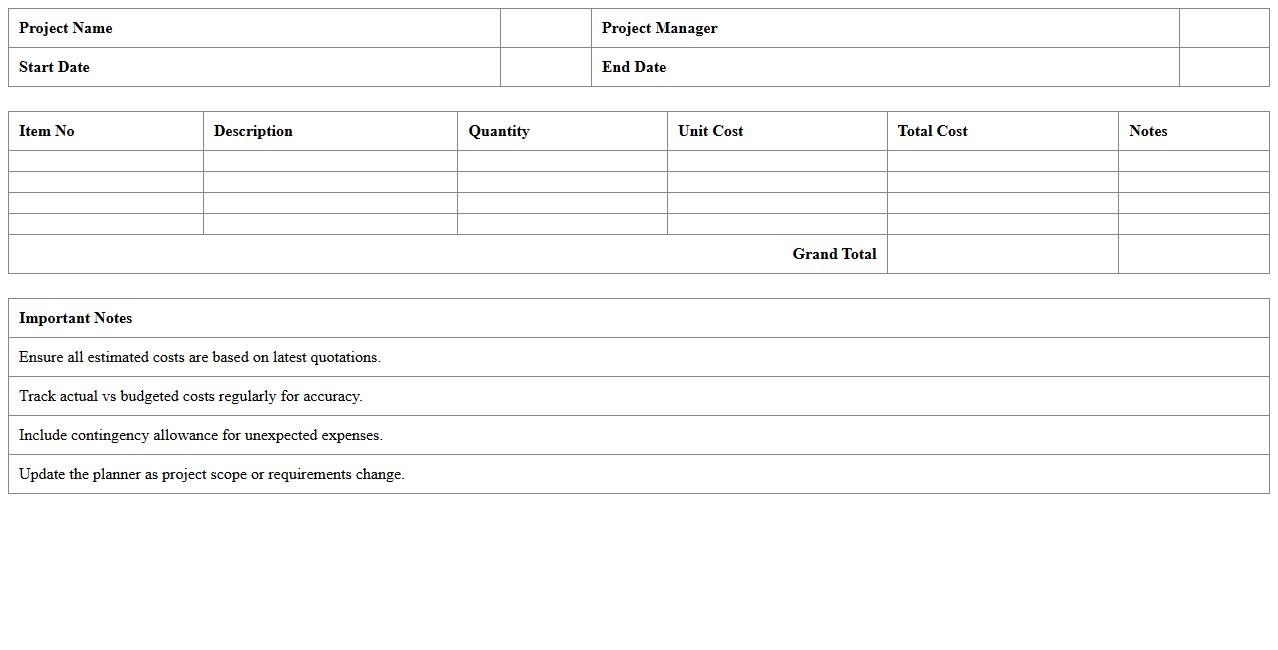 | Project Name | | Project Manager | |
|---|---|---|---|
| Start Date | | End Date | |

| Item No | Description | Quantity | Unit Cost | Total Cost | Notes |
|---|---|---|---|---|---|
| | | | | | |
| | | | | | |
| | | | | | |
| | | | | | |
| | | | Grand Total | | |

| Important Notes |
|---|
| Ensure all estimated costs are based on latest quotations. |
| Track actual vs budgeted costs regularly for accuracy. |
| Include contingency allowance for unexpected expenses. |
| Update the planner as project scope or requirements change. |